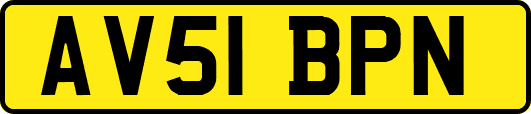 AV51 BPN